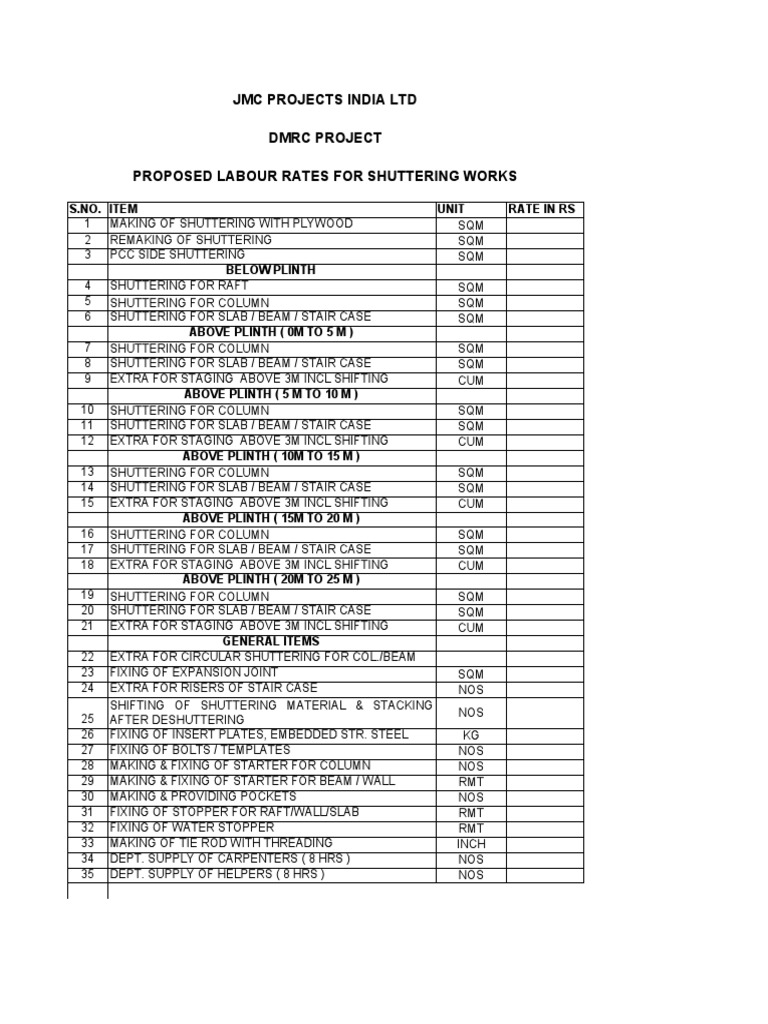 JMC PROJECTS INDIA LTD

DMRC PROJECT

PROPOSED LABOUR RATES FOR SHUTTERING WORKS

| S.NO. | ITEM | UNIT | RATE IN RS |
|---|---|---|---|
| 1 | MAKING OF SHUTTERING WITH PLYWOOD | SQM | |
| 2 | REMAKING OF SHUTTERING | SQM | |
| 3 | PCC SIDE SHUTTERING | SQM | |
| | BELOW PLINTH | | |
| 4 | SHUTTERING FOR RAFT | SQM | |
| 5 | SHUTTERING FOR COLUMN | SQM | |
| 6 | SHUTTERING FOR SLAB / BEAM / STAIR CASE | SQM | |
| | ABOVE PLINTH ( 0M TO 5 M ) | | |
| 7 | SHUTTERING FOR COLUMN | SQM | |
| 8 | SHUTTERING FOR SLAB / BEAM / STAIR CASE | SQM | |
| 9 | EXTRA FOR STAGING ABOVE 3M INCL SHIFTING | CUM | |
| | ABOVE PLINTH ( 5 M TO 10 M ) | | |
| 10 | SHUTTERING FOR COLUMN | SQM | |
| 11 | SHUTTERING FOR SLAB / BEAM / STAIR CASE | SQM | |
| 12 | EXTRA FOR STAGING ABOVE 3M INCL SHIFTING | CUM | |
| | ABOVE PLINTH ( 10M TO 15 M ) | | |
| 13 | SHUTTERING FOR COLUMN | SQM | |
| 14 | SHUTTERING FOR SLAB / BEAM / STAIR CASE | SQM | |
| 15 | EXTRA FOR STAGING ABOVE 3M INCL SHIFTING | CUM | |
| | ABOVE PLINTH ( 15M TO 20 M ) | | |
| 16 | SHUTTERING FOR COLUMN | SQM | |
| 17 | SHUTTERING FOR SLAB / BEAM / STAIR CASE | SQM | |
| 18 | EXTRA FOR STAGING ABOVE 3M INCL SHIFTING | CUM | |
| | ABOVE PLINTH ( 20M TO 25 M ) | | |
| 19 | SHUTTERING FOR COLUMN | SQM | |
| 20 | SHUTTERING FOR SLAB / BEAM / STAIR CASE | SQM | |
| 21 | EXTRA FOR STAGING ABOVE 3M INCL SHIFTING | CUM | |
| | GENERAL ITEMS | | |
| 22 | EXTRA FOR CIRCULAR SHUTTERING FOR COL./BEAM | | |
| 23 | FIXING OF EXPANSION JOINT | SQM | |
| 24 | EXTRA FOR RISERS OF STAIR CASE | NOS | |
| 25 | SHIFTING OF SHUTTERING MATERIAL & STACKING AFTER DESHUTTERING | NOS | |
| 26 | FIXING OF INSERT PLATES, EMBEDDED STR. STEEL | KG | |
| 27 | FIXING OF BOLTS / TEMPLATES | NOS | |
| 28 | MAKING & FIXING OF STARTER FOR COLUMN | NOS | |
| 29 | MAKING & FIXING OF STARTER FOR BEAM / WALL | RMT | |
| 30 | MAKING & PROVIDING POCKETS | NOS | |
| 31 | FIXING OF STOPPER FOR RAFT/WALL/SLAB | RMT | |
| 32 | FIXING OF WATER STOPPER | RMT | |
| 33 | MAKING OF TIE ROD WITH THREADING | INCH | |
| 34 | DEPT. SUPPLY OF CARPENTERS ( 8 HRS ) | NOS | |
| 35 | DEPT. SUPPLY OF HELPERS ( 8 HRS ) | NOS | |